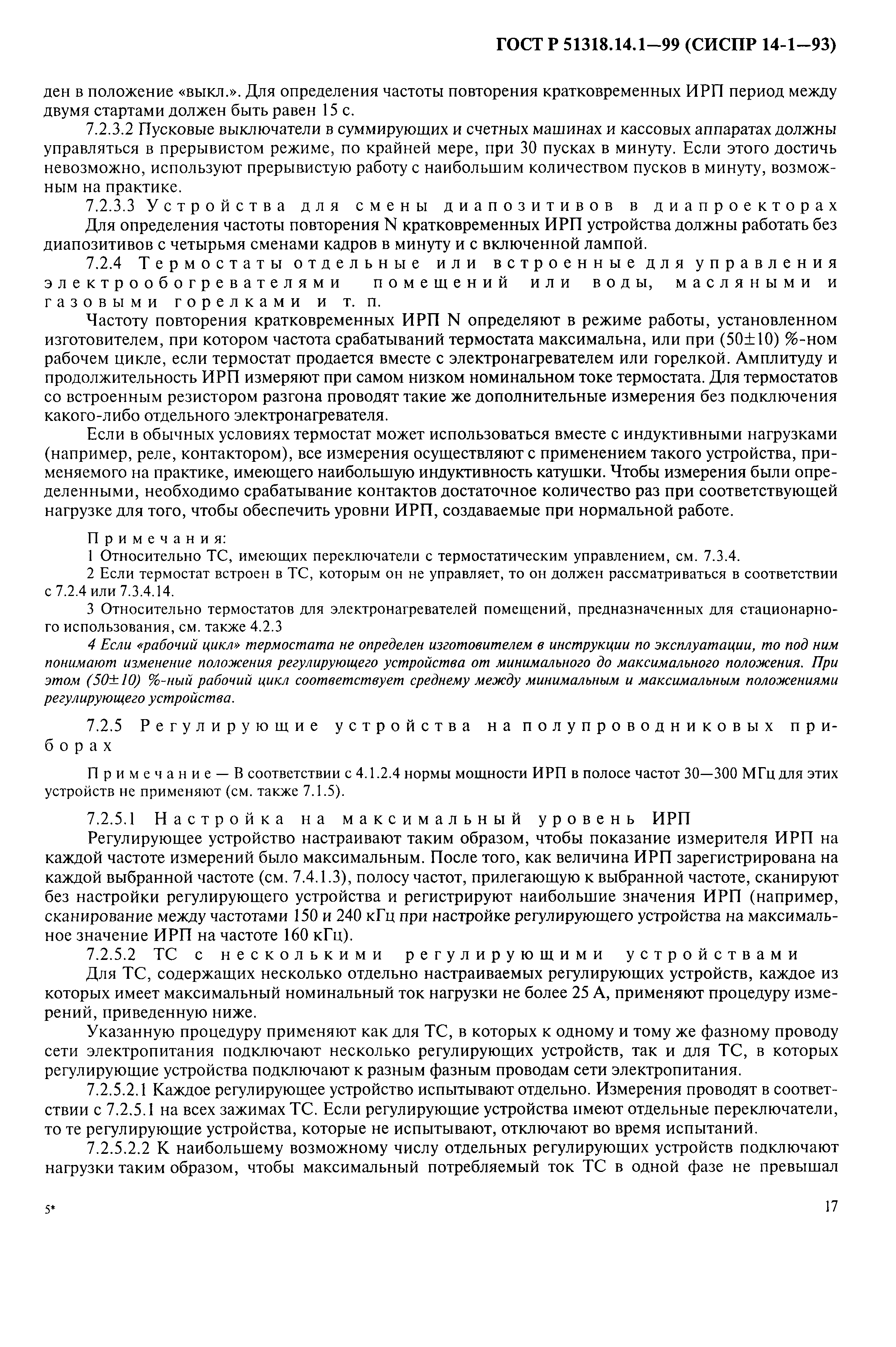 ГОСТ Р 51318.14.1—99 (СИСПР 14-1—93)

ден в положение «выкл.». Для определения частоты повторения кратковременных ИРП период между двумя стартами должен быть равен 15 с.

7.2.3.2 Пусковые выключатели в суммирующих и счетных машинах и кассовых аппаратах должны управляться в прерывистом режиме, по крайней мере, при 30 пусках в минуту. Если этого достичь невозможно, используют прерывистую работу с наибольшим количеством пусков в минуту, возможным на практике.

7.2.3.3 Устройства для смены диапозитивов в диапроекторах

Для определения частоты повторения N кратковременных ИРП устройства должны работать без диапозитивов с четырьмя сменами кадров в минуту и с включенной лампой.

7.2.4 Термостаты отдельные или встроенные для управления электрообогревателями помещений или воды, масляными и газовыми горелками и т. п.

Частоту повторения кратковременных ИРП N определяют в режиме работы, установленном изготовителем, при котором частота срабатываний термостата максимальна, или при (50±10) %-ном рабочем цикле, если термостат продается вместе с электронагревателем или горелкой. Амплитуду и продолжительность ИРП измеряют при самом низком номинальном токе термостата. Для термостатов со встроенным резистором разгона проводят такие же дополнительные измерения без подключения какого-либо отдельного электронагревателя.

Если в обычных условиях термостат может использоваться вместе с индуктивными нагрузками (например, реле, контактором), все измерения осуществляют с применением такого устройства, применяемого на практике, имеющего наибольшую индуктивность катушки. Чтобы измерения были определенными, необходимо срабатывание контактов достаточное количество раз при соответствующей нагрузке для того, чтобы обеспечить уровни ИРП, создаваемые при нормальной работе.

Примечания:

1 Относительно ТС, имеющих переключатели с термостатическим управлением, см. 7.3.4.

2 Если термостат встроен в ТС, которым он не управляет, то он должен рассматриваться в соответствии с 7.2.4 или 7.3.4.14.

3 Относительно термостатов для электронагревателей помещений, предназначенных для стационарного использования, см. также 4.2.3

4 Если «рабочий цикл» термостата не определен изготовителем в инструкции по эксплуатации, то под ним понимают изменение положения регулирующего устройства от минимального до максимального положения. При этом (50±10) %-ный рабочий цикл соответствует среднему между минимальным и максимальным положениями регулирующего устройства.

7.2.5 Регулирующие устройства на полупроводниковых приборах

Примечание — В соответствии с 4.1.2.4 нормы мощности ИРП в полосе частот 30—300 МГц для этих устройств не применяют (см. также 7.1.5).

7.2.5.1 Настройка на максимальный уровень ИРП

Регулирующее устройство настраивают таким образом, чтобы показание измерителя ИРП на каждой частоте измерений было максимальным. После того, как величина ИРП зарегистрирована на каждой выбранной частоте (см. 7.4.1.3), полосу частот, прилегающую к выбранной частоте, сканируют без настройки регулирующего устройства и регистрируют наибольшие значения ИРП (например, сканирование между частотами 150 и 240 кГц при настройке регулирующего устройства на максимальное значение ИРП на частоте 160 кГц).

7.2.5.2 ТС с несколькими регулирующими устройствами

Для ТС, содержащих несколько отдельно настраиваемых регулирующих устройств, каждое из которых имеет максимальный номинальный ток нагрузки не более 25 А, применяют процедуру измерений, приведенную ниже.

Указанную процедуру применяют как для ТС, в которых к одному и тому же фазному проводу сети электропитания подключают несколько регулирующих устройств, так и для ТС, в которых регулирующие устройства подключают к разным фазным проводам сети электропитания.

7.2.5.2.1 Каждое регулирующее устройство испытывают отдельно. Измерения проводят в соответствии с 7.2.5.1 на всех зажимах ТС. Если регулирующие устройства имеют отдельные переключатели, то те регулирующие устройства, которые не испытывают, отключают во время испытаний.

7.2.5.2.2 К наибольшему возможному числу отдельных регулирующих устройств подключают нагрузки таким образом, чтобы максимальный потребляемый ток ТС в одной фазе не превышал

5*

17